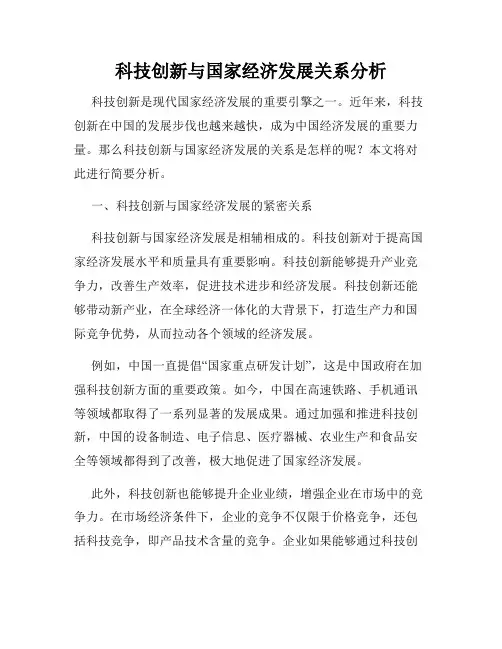 科技创新与国家经济发展关系分析

科技创新是现代国家经济发展的重要引擎之一。近年来，科技创新在中国的发展步伐也越来越快，成为中国经济发展的重要力量。那么科技创新与国家经济发展的关系是怎样的呢？本文将对此进行简要分析。

一、科技创新与国家经济发展的紧密关系

科技创新与国家经济发展是相辅相成的。科技创新对于提高国家经济发展水平和质量具有重要影响。科技创新能够提升产业竞争力，改善生产效率，促进技术进步和经济发展。科技创新还能够带动新产业，在全球经济一体化的大背景下，打造生产力和国际竞争优势，从而拉动各个领域的经济发展。

例如，中国一直提倡“国家重点研发计划”，这是中国政府在加强科技创新方面的重要政策。如今，中国在高速铁路、手机通讯等领域都取得了一系列显著的发展成果。通过加强和推进科技创新，中国的设备制造、电子信息、医疗器械、农业生产和食品安全等领域都得到了改善，极大地促进了国家经济发展。

此外，科技创新也能够提升企业业绩，增强企业在市场中的竞争力。在市场经济条件下，企业的竞争不仅限于价格竞争，还包括科技竞争，即产品技术含量的竞争。企业如果能够通过科技创